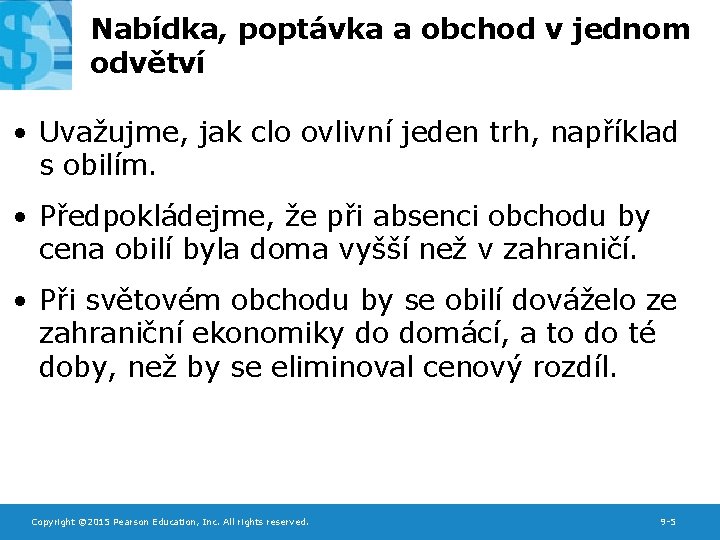 Nabídka, poptávka a obchod v jednom odvětví

• Uvažujme, jak clo ovlivní jeden trh, například s obilím.

• Předpokládejme, že při absenci obchodu by cena obilí byla doma vyšší než v zahraničí.

• Při světovém obchodu by se obilí dováželo ze zahraniční ekonomiky do domácí, a to do té doby, než by se eliminoval cenový rozdíl.

Copyright ©2015 Pearson Education, Inc. All rights reserved.

9-5